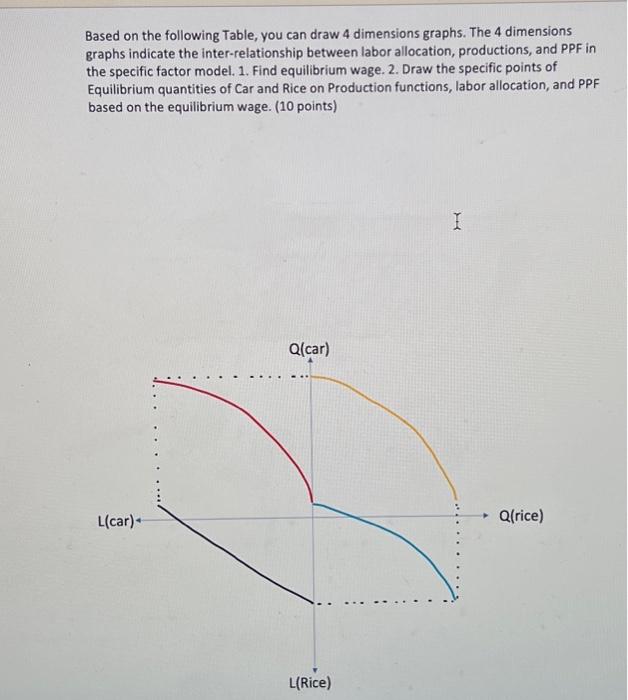 Based on the following Table, you can draw 4 dimensions graphs. The 4 dimensions graphs indicate the inter-relationship between labor allocation, productions, and PPF in the specific factor model. 1. Find equilibrium wage. 2. Draw the specific points of Equilibrium quantities of Car and Rice on Production functions, labor allocation, and PPF based on the equilibrium wage. (10 points)

Q(car)

L(car)

Q(rice)

L(Rice)